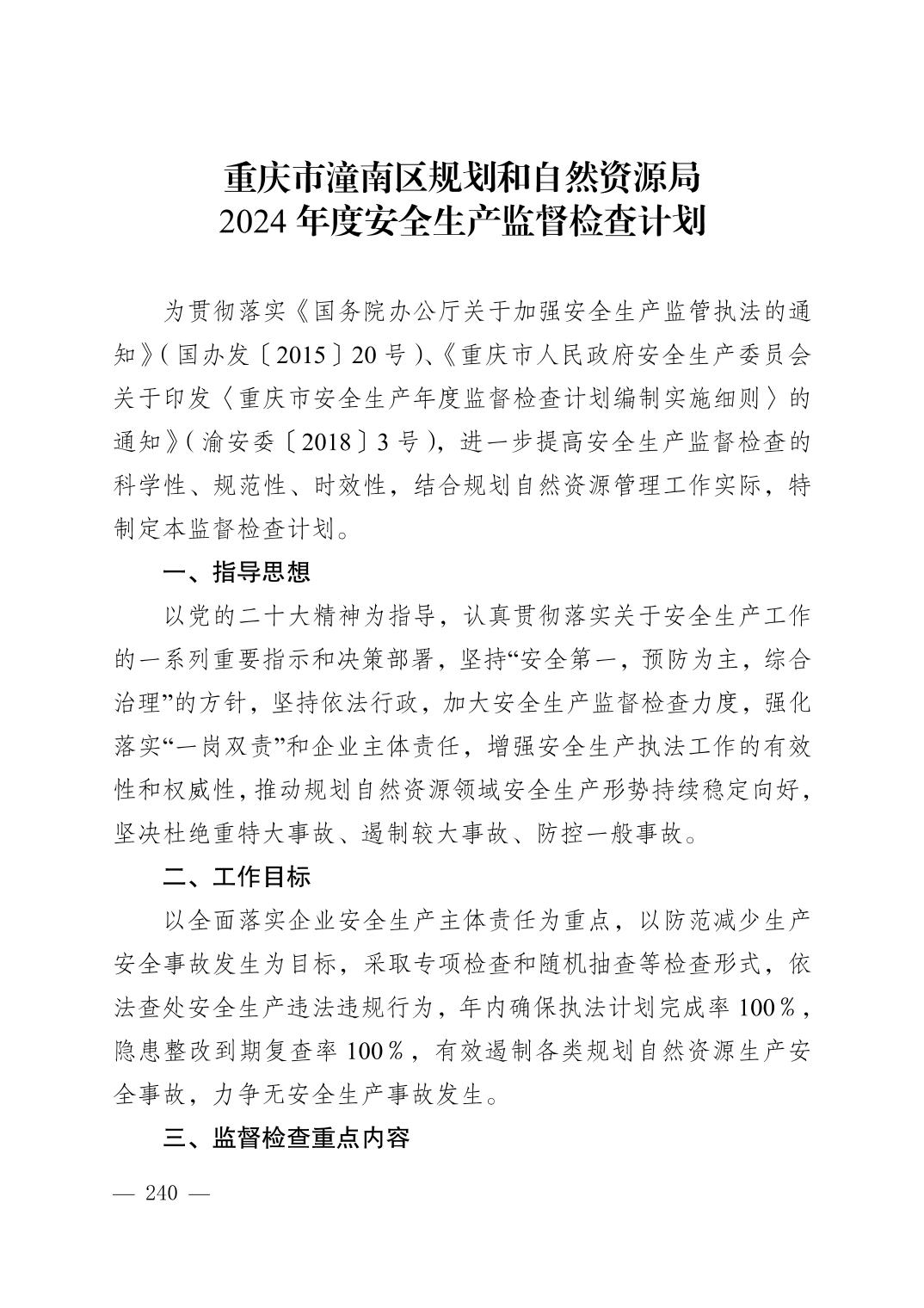 重庆市潼南区规划和自然资源局
2024 年度安全生产监督检查计划

为贯彻落实《国务院办公厅关于加强安全生产监管执法的通知》（国办发〔2015〕20 号）、《重庆市人民政府安全生产委员会关于印发〈重庆市安全生产年度监督检查计划编制实施细则〉的通知》（渝安委〔2018〕3 号），进一步提高安全生产监督检查的科学性、规范性、时效性，结合规划自然资源管理工作实际，特制定本监督检查计划。

一、指导思想

以党的二十大精神为指导，认真贯彻落实关于安全生产工作的一系列重要指示和决策部署，坚持“安全第一，预防为主，综合治理”的方针，坚持依法行政，加大安全生产监督检查力度，强化落实“一岗双责”和企业主体责任，增强安全生产执法工作的有效性和权威性，推动规划自然资源领域安全生产形势持续稳定向好，坚决杜绝重特大事故、遏制较大事故、防控一般事故。

二、工作目标

以全面落实企业安全生产主体责任为重点，以防范减少生产安全事故发生为目标，采取专项检查和随机抽查等检查形式，依法查处安全生产违法违规行为，年内确保执法计划完成率 100%，隐患整改到期复查率 100%，有效遏制各类规划自然资源生产安全事故，力争无安全生产事故发生。

三、监督检查重点内容

— 240 —